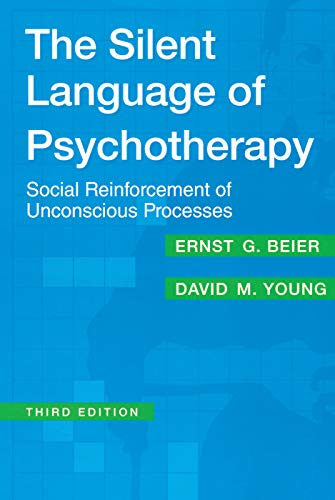 The Silent Language of Psychotherapy

Social Reinforcement of Unconscious Processes

ERNST G. BEIER

DAVID M. YOUNG

THIRD EDITION